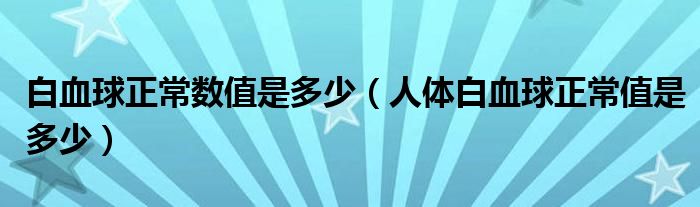 白血球正常数值是多少（人体白血球正常值是多少）